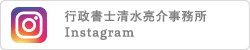 行政書士清水亮介事務所
Instagram